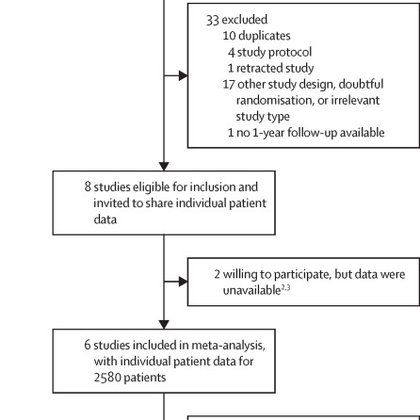 33 excluded
10 duplicates
4 study protocol
1 retracted study
17 other study design, doubtful randomisation, or irrelevant study type
1 no 1-year follow-up available

8 studies eligible for inclusion and invited to share individual patient data

2 willing to participate, but data were unavailable$^{2,3}$

6 studies included in meta-analysis, with individual patient data for 2580 patients